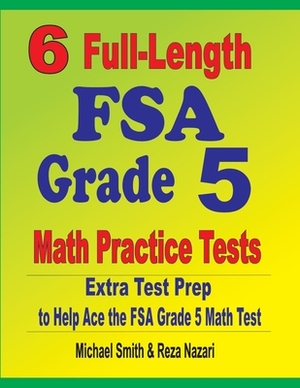 6 Full-Length FSA Grade 5 Math Practice Tests

Extra Test Prep to Help Ace the FSA Grade 5 Math Test

Michael Smith & Reza Nazari